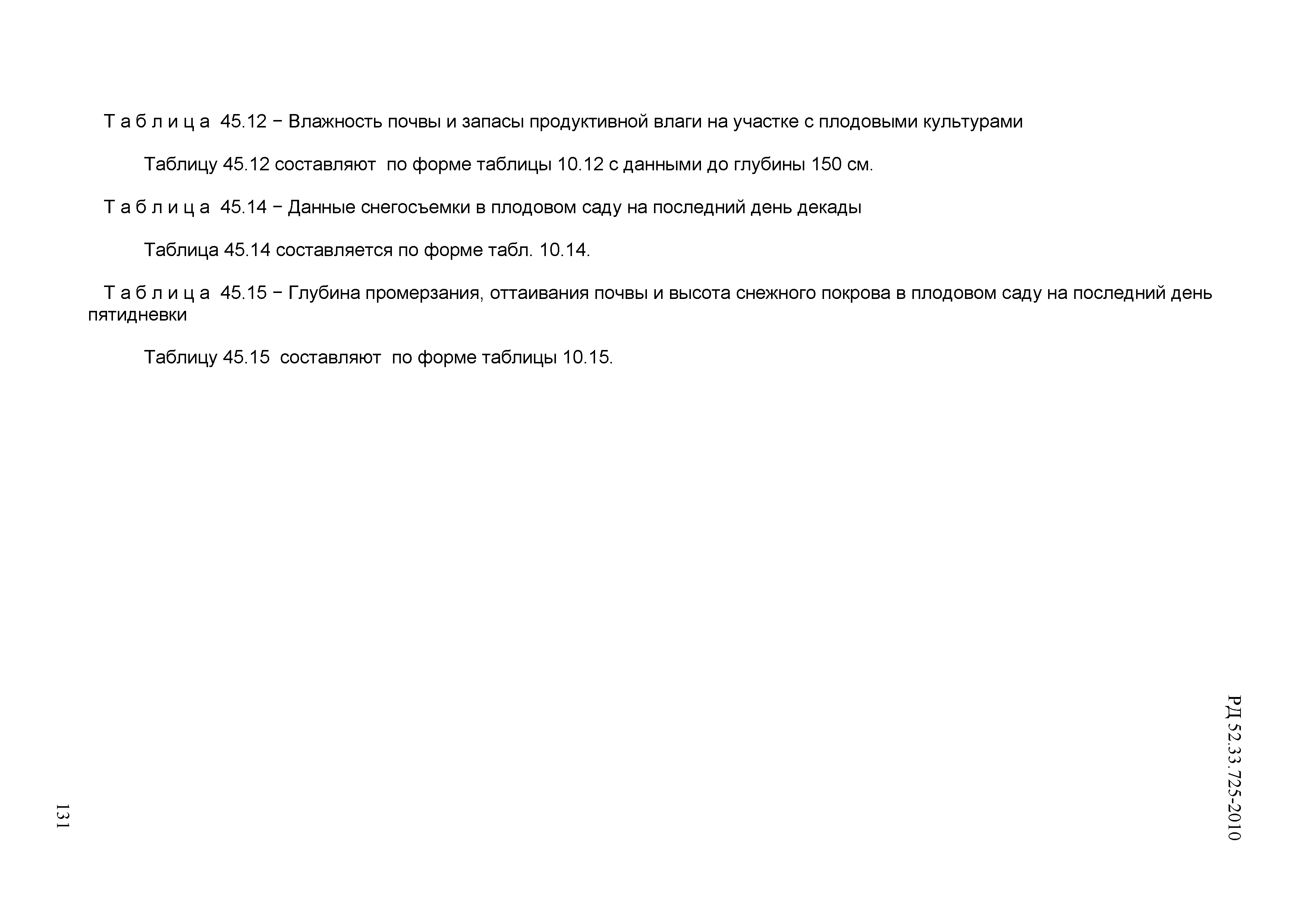 Т а б л и ц а 45.12 − Влажность почвы и запасы продуктивной влаги на участке с плодовыми культурами

Таблицу 45.12 составляют по форме таблицы 10.12 с данными до глубины 150 см.

Т а б л и ц а 45.14 − Данные снегосъемки в плодовом саду на последний день декады

Таблица 45.14 составляется по форме табл. 10.14.

Т а б л и ц а 45.15 − Глубина промерзания, оттаивания почвы и высота снежного покрова в плодовом саду на последний день пятидневки

Таблицу 45.15 составляют по форме таблицы 10.15.

РД 52.33.725-2010

131